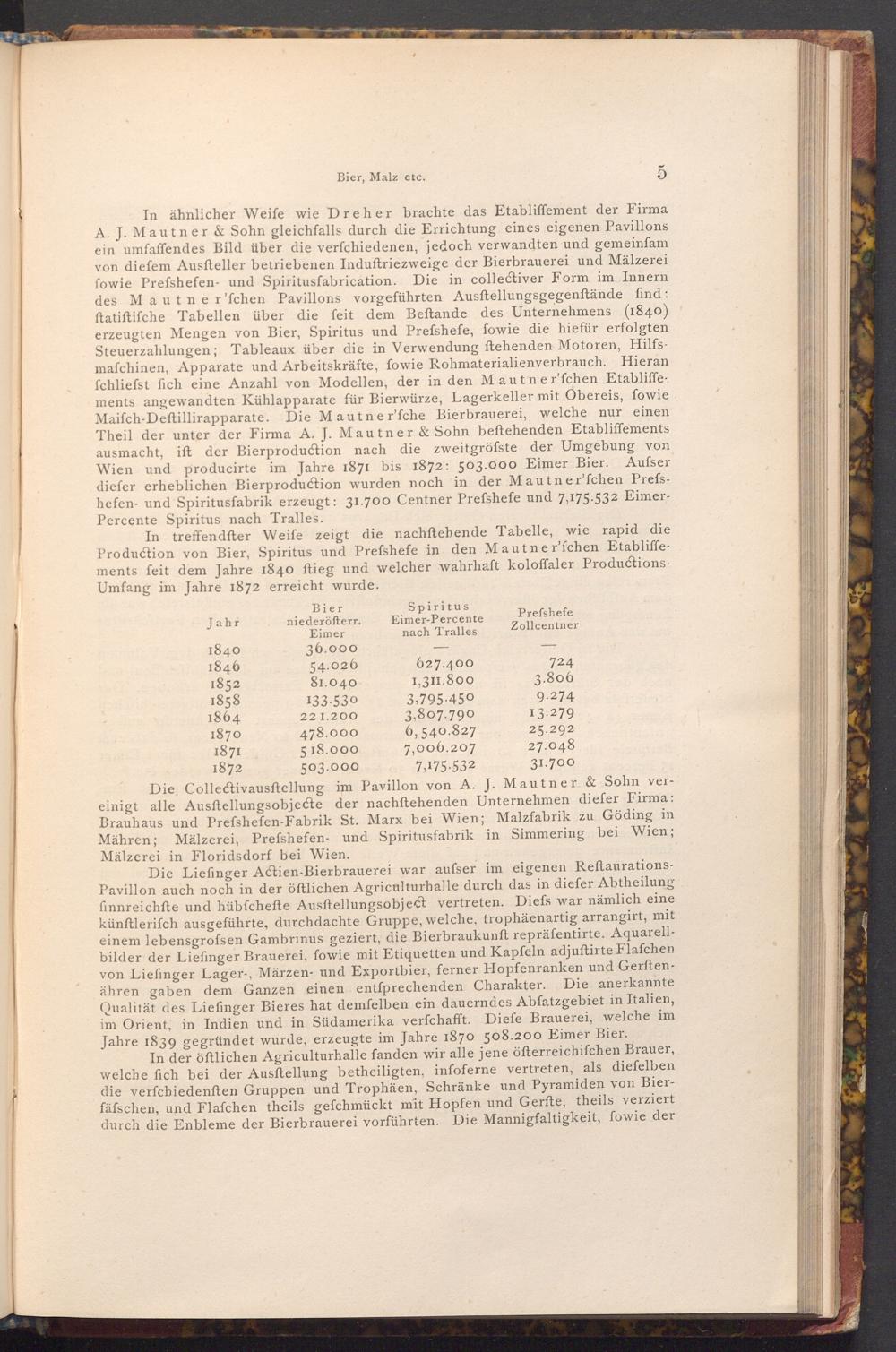 Bier, Malz etc. 5

In ähnlicher Weise wie Dreher brachte das Etablissement der Firma A. J. Mautner & Sohn gleichfalls durch die Errichtung eines eigenen Pavillons ein umfassendes Bild über die verschiedenen, jedoch verwandten und gemeinsam von diesem Aussteller betriebenen Industriezweige der Bierbrauerei und Mälzerei sowie Presshefen- und Spiritusfabrication. Die in collectiver Form im Innern des Mautner'schen Pavillons vorgeführten Ausstellungsgegenstände sind: statistische Tabellen über die seit dem Bestande des Unternehmens (1840) erzeugten Mengen von Bier, Spiritus und Presshefe, sowie die hiefür erfolgten Steuerzahlungen; Tableaux über die in Verwendung stehenden Motoren, Hilfsmaschinen, Apparate und Arbeitskräfte, sowie Rohmaterialienverbrauch. Hieran schliesst sich eine Anzahl von Modellen, der in den Mautner'schen Etablissements angewandten Kühlapparate für Bierwürze, Lagerkeller mit Obereis, sowie Maisch-Destillirapparate. Die Mautner'sche Bierbrauerei, welche nur einen Theil der unter der Firma A. J. Mautner & Sohn bestehenden Etablissements ausmacht, ist der Bierproduction nach die zweitgrösste der Umgebung von Wien und producirte im Jahre 1871 bis 1872: 503.000 Eimer Bier. Ausser dieser erheblichen Bierproduction wurden noch in der Mautner'schen Presshefen- und Spiritusfabrik erzeugt: 31.700 Centner Presshefe und 7,175.532 Eimer-Percente Spiritus nach Tralles.

In treffendster Weise zeigt die nachstehende Tabelle, wie rapid die Production von Bier, Spiritus und Presshefe in den Mautner'schen Etablissements seit dem Jahre 1840 stieg und welcher wahrhaft kolossaler Productions-Umfang im Jahre 1872 erreicht wurde.

| Jahr | Bier niederösterr. Eimer | Spiritus Eimer-Percente nach Tralles | Presshefe Zollcentner |
|---|---|---|---|
| 1840 | 36.000 | — | — |
| 1846 | 54.026 | 627.400 | 724 |
| 1852 | 81.040 | 1,311.800 | 3.806 |
| 1858 | 133.530 | 3,795.450 | 9.274 |
| 1864 | 221.200 | 3,807.790 | 13.279 |
| 1870 | 478.000 | 6,540.827 | 25.292 |
| 1871 | 518.000 | 7,006.207 | 27.048 |
| 1872 | 503.000 | 7,175.532 | 31.700 |

Die Collectivausstellung im Pavillon von A. J. Mautner & Sohn vereinigt alle Ausstellungsobjecte der nachstehenden Unternehmen dieser Firma: Brauhaus und Presshefen-Fabrik St. Marx bei Wien; Malzfabrik zu Göding in Mähren; Mälzerei, Presshefen- und Spiritusfabrik in Simmering bei Wien; Mälzerei in Floridsdorf bei Wien.

Die Liesinger Actien-Bierbrauerei war ausser im eigenen Restaurations-Pavillon auch noch in der östlichen Agriculturhalle durch das in dieser Abtheilung sinnreichste und hübscheste Ausstellungsobject vertreten. Diess war nämlich eine künstlerisch ausgeführte, durchdachte Gruppe, welche, trophäenartig arrangirt, mit einem lebensgrossen Gambrinus geziert, die Bierbraukunst repräsentirte. Aquarellbilder der Liesinger Brauerei, sowie mit Etiquetten und Kapseln adjustirte Flaschen von Liesinger Lager-, Märzen- und Exportbier, ferner Hopfenranken und Gerstenähren gaben dem Ganzen einen entsprechenden Charakter. Die anerkannte Qualität des Liesinger Bieres hat demselben ein dauerndes Absatzgebiet in Italien, im Orient, in Indien und in Südamerika verschafft. Diese Brauerei, welche im Jahre 1839 gegründet wurde, erzeugte im Jahre 1870 508.200 Eimer Bier.

In der östlichen Agriculturhalle fanden wir alle jene österreichischen Brauer, welche sich bei der Ausstellung betheiligten, insoferne vertreten, als dieselben die verschiedensten Gruppen und Trophäen, Schränke und Pyramiden von Bierfässchen, und Flaschen theils geschmückt mit Hopfen und Gerste, theils verziert durch die Enbleme der Bierbrauerei vorführten. Die Mannigfaltigkeit, sowie der